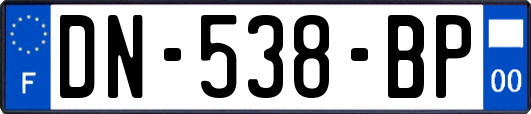 F

DN-538-BP

00